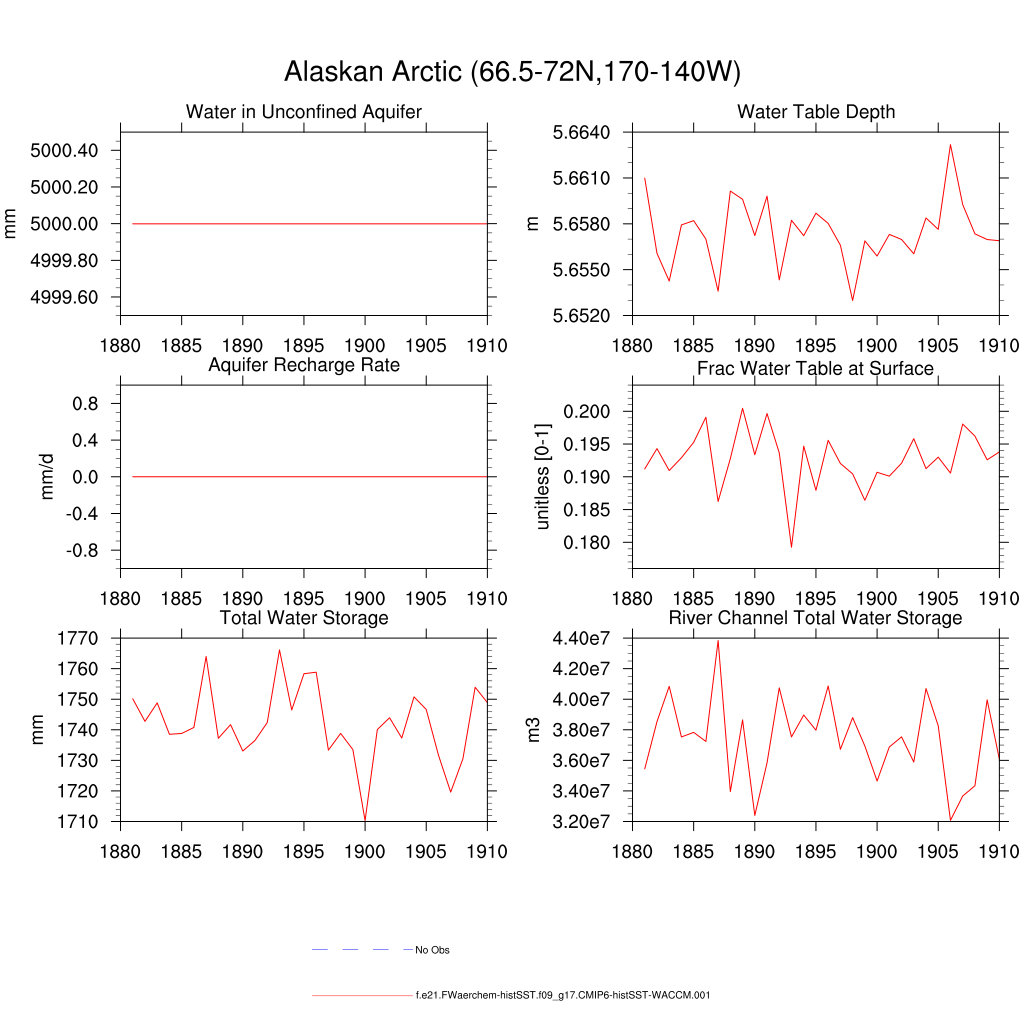 Alaskan Arctic (66.5-72N,170-140W)

Water in Unconfined Aquifer

mm

5000.40
5000.20
5000.00
4999.80
4999.60

1880 1885 1890 1895 1900 1905 1910

Water Table Depth

m

5.6640
5.6610
5.6580
5.6550
5.6520

1880 1885 1890 1895 1900 1905 1910

Aquifer Recharge Rate

mm/d

0.8
0.4
0.0
-0.4
-0.8

1880 1885 1890 1895 1900 1905 1910

Frac Water Table at Surface

unitless [0-1]

0.200
0.195
0.190
0.185
0.180

1880 1885 1890 1895 1900 1905 1910

Total Water Storage

mm

1770
1760
1750
1740
1730
1720
1710

1880 1885 1890 1895 1900 1905 1910

River Channel Total Water Storage

m3

4.40e7
4.20e7
4.00e7
3.80e7
3.60e7
3.40e7
3.20e7

1880 1885 1890 1895 1900 1905 1910

No Obs

f.e21.FWaerchem-histSST.f09_g17.CMIP6-histSST-WACCM.001